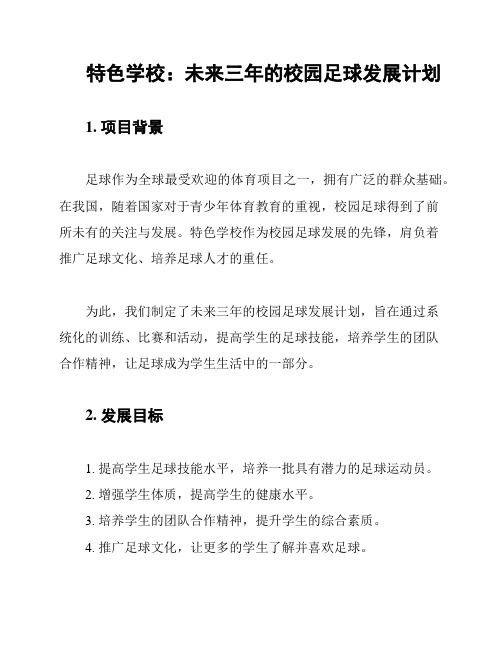 特色学校：未来三年的校园足球发展计划

1. 项目背景

足球作为全球最受欢迎的体育项目之一，拥有广泛的群众基础。在我国，随着国家对于青少年体育教育的重视，校园足球得到了前所未有的关注与发展。特色学校作为校园足球发展的先锋，肩负着推广足球文化、培养足球人才的重任。

为此，我们制定了未来三年的校园足球发展计划，旨在通过系统化的训练、比赛和活动，提高学生的足球技能，培养学生的团队合作精神，让足球成为学生生活中的一部分。

2. 发展目标

1. 提高学生足球技能水平，培养一批具有潜力的足球运动员。
2. 增强学生体质，提高学生的健康水平。
3. 培养学生的团队合作精神，提升学生的综合素质。
4. 推广足球文化，让更多的学生了解并喜欢足球。